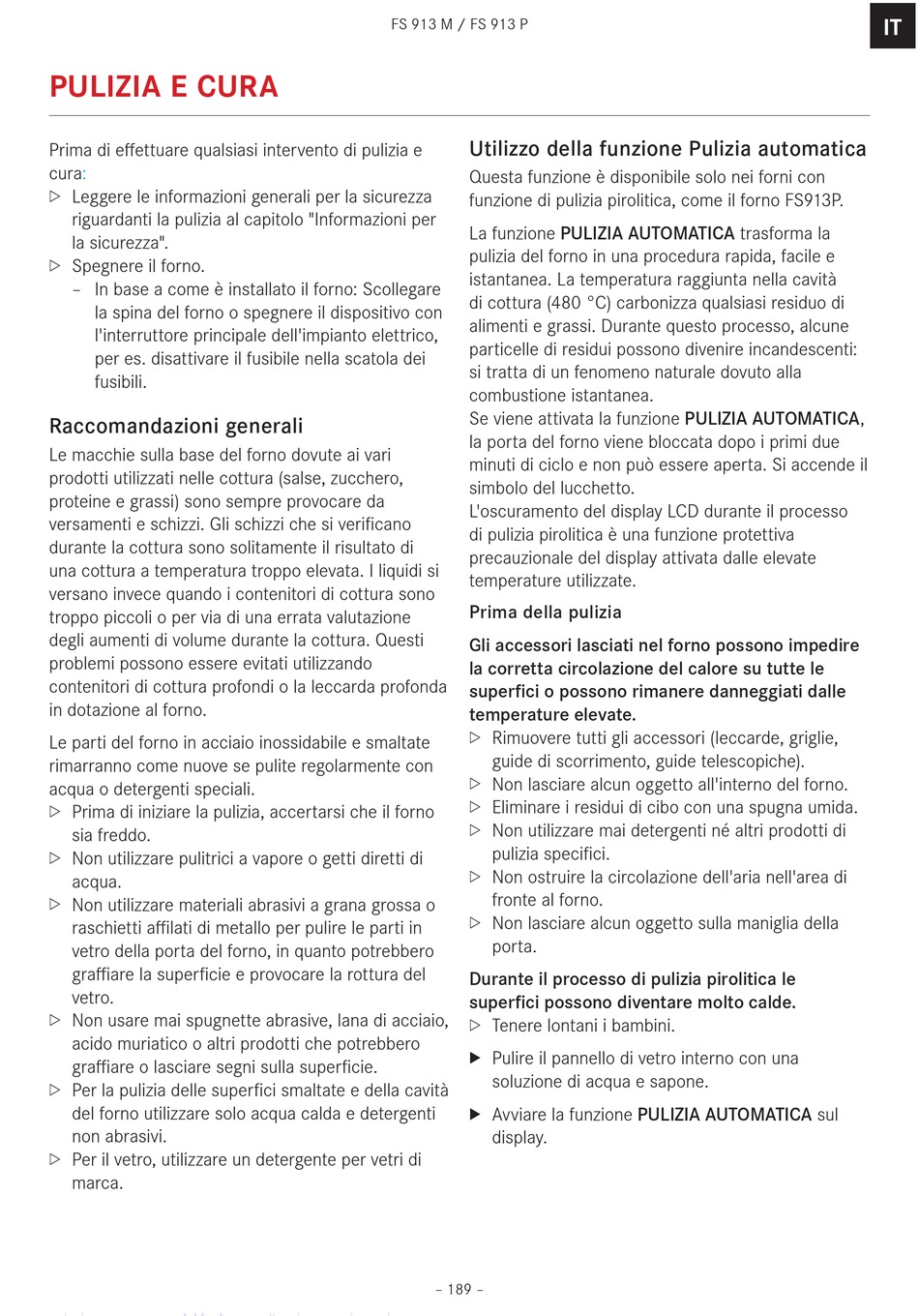 FS 913 M / FS 913 P

IT

PULIZIA E CURA

Prima di effettuare qualsiasi intervento di pulizia e cura:
▷ Leggere le informazioni generali per la sicurezza riguardanti la pulizia al capitolo "Informazioni per la sicurezza".
▷ Spegnere il forno.
– In base a come è installato il forno: Scollegare la spina del forno o spegnere il dispositivo con l'interruttore principale dell'impianto elettrico, per es. disattivare il fusibile nella scatola dei fusibili.

Raccomandazioni generali
Le macchie sulla base del forno dovute ai vari prodotti utilizzati nelle cottura (salse, zucchero, proteine e grassi) sono sempre provocare da versamenti e schizzi. Gli schizzi che si verificano durante la cottura sono solitamente il risultato di una cottura a temperatura troppo elevata. I liquidi si versano invece quando i contenitori di cottura sono troppo piccoli o per via di una errata valutazione degli aumenti di volume durante la cottura. Questi problemi possono essere evitati utilizzando contenitori di cottura profondi o la leccarda profonda in dotazione al forno.

Le parti del forno in acciaio inossidabile e smaltate rimarranno come nuove se pulite regolarmente con acqua o detergenti speciali.
▷ Prima di iniziare la pulizia, accertarsi che il forno sia freddo.
▷ Non utilizzare pulitrici a vapore o getti diretti di acqua.
▷ Non utilizzare materiali abrasivi a grana grossa o raschietti affilati di metallo per pulire le parti in vetro della porta del forno, in quanto potrebbero graffiare la superficie e provocare la rottura del vetro.
▷ Non usare mai spugnette abrasive, lana di acciaio, acido muriatico o altri prodotti che potrebbero graffiare o lasciare segni sulla superficie.
▷ Per la pulizia delle superfici smaltate e della cavità del forno utilizzare solo acqua calda e detergenti non abrasivi.
▷ Per il vetro, utilizzare un detergente per vetri di marca.

Utilizzo della funzione Pulizia automatica
Questa funzione è disponibile solo nei forni con funzione di pulizia pirolitica, come il forno FS913P.

La funzione PULIZIA AUTOMATICA trasforma la pulizia del forno in una procedura rapida, facile e istantanea. La temperatura raggiunta nella cavità di cottura (480 °C) carbonizza qualsiasi residuo di alimenti e grassi. Durante questo processo, alcune particelle di residui possono divenire incandescenti: si tratta di un fenomeno naturale dovuto alla combustione istantanea.
Se viene attivata la funzione PULIZIA AUTOMATICA, la porta del forno viene bloccata dopo i primi due minuti di ciclo e non può essere aperta. Si accende il simbolo del lucchetto.
L'oscuramento del display LCD durante il processo di pulizia pirolitica è una funzione protettiva precauzionale del display attivata dalle elevate temperature utilizzate.

Prima della pulizia

Gli accessori lasciati nel forno possono impedire la corretta circolazione del calore su tutte le superfici o possono rimanere danneggiati dalle temperature elevate.
▷ Rimuovere tutti gli accessori (leccarde, griglie, guide di scorrimento, guide telescopiche).
▷ Non lasciare alcun oggetto all'interno del forno.
▷ Eliminare i residui di cibo con una spugna umida.
▷ Non utilizzare mai detergenti né altri prodotti di pulizia specifici.
▷ Non ostruire la circolazione dell'aria nell'area di fronte al forno.
▷ Non lasciare alcun oggetto sulla maniglia della porta.

Durante il processo di pulizia pirolitica le superfici possono diventare molto calde.
▷ Tenere lontani i bambini.

▶ Pulire il pannello di vetro interno con una soluzione di acqua e sapone.

▶ Avviare la funzione PULIZIA AUTOMATICA sul display.

– 189 –